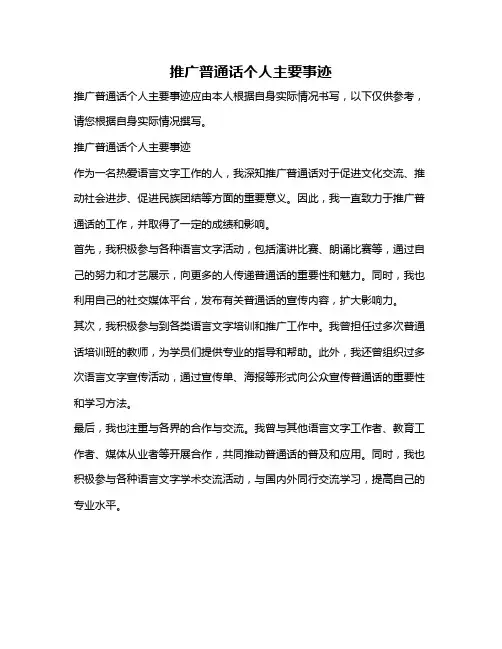 推广普通话个人主要事迹

推广普通话个人主要事迹应由本人根据自身实际情况书写，以下仅供参考，请您根据自身实际情况撰写。

推广普通话个人主要事迹

作为一名热爱语言文字工作的人，我深知推广普通话对于促进文化交流、推动社会进步、促进民族团结等方面的重要意义。因此，我一直致力于推广普通话的工作，并取得了一定的成绩和影响。

首先，我积极参与各种语言文字活动，包括演讲比赛、朗诵比赛等，通过自己的努力和才艺展示，向更多的人传递普通话的重要性和魅力。同时，我也利用自己的社交媒体平台，发布有关普通话的宣传内容，扩大影响力。

其次，我积极参与到各类语言文字培训和推广工作中。我曾担任过多次普通话培训班的教师，为学员们提供专业的指导和帮助。此外，我还曾组织过多次语言文字宣传活动，通过宣传单、海报等形式向公众宣传普通话的重要性和学习方法。

最后，我也注重与各界的合作与交流。我曾与其他语言文字工作者、教育工作者、媒体从业者等开展合作，共同推动普通话的普及和应用。同时，我也积极参与各种语言文字学术交流活动，与国内外同行交流学习，提高自己的专业水平。